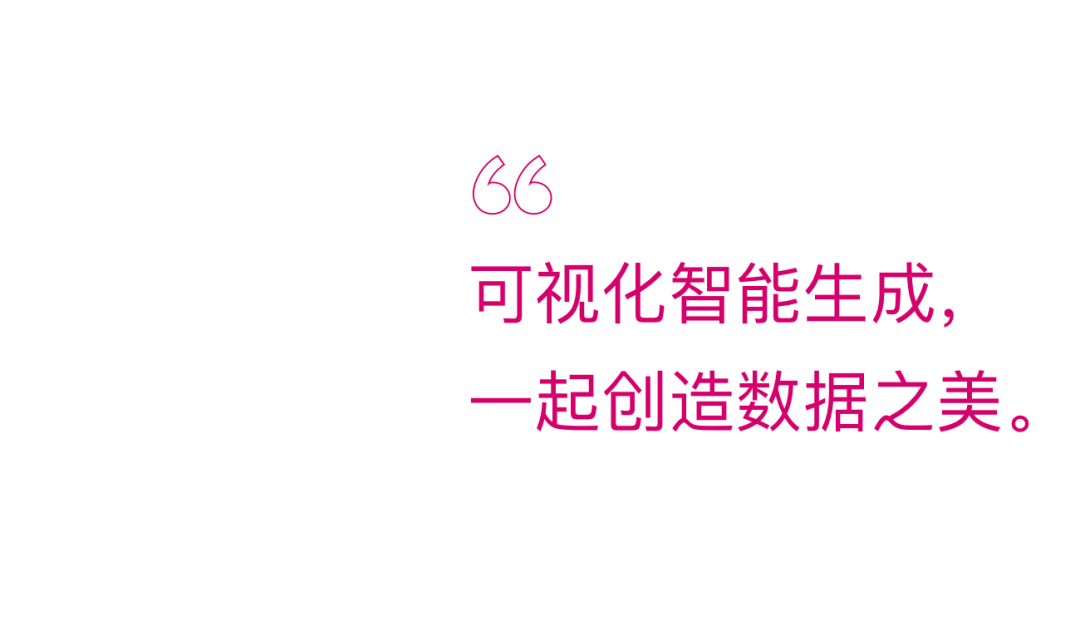 “

可视化智能生成，
一起创造数据之美。